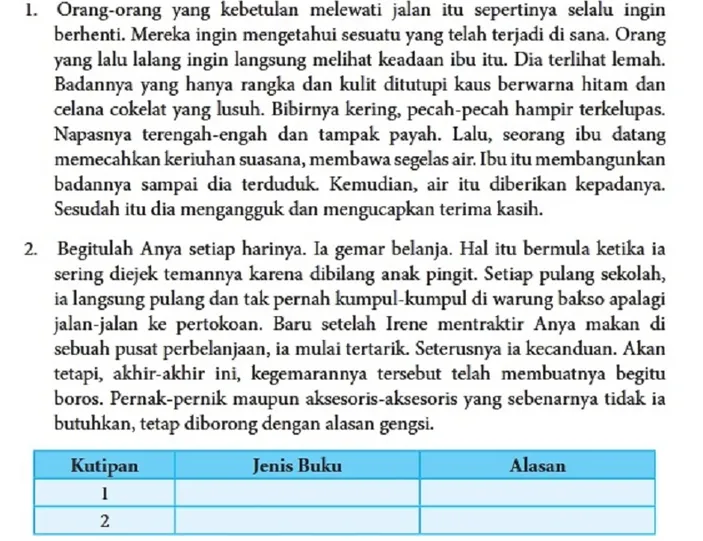 1. Orang-orang yang kebetulan melewati jalan itu sepertinya selalu ingin berhenti. Mereka ingin mengetahui sesuatu yang telah terjadi di sana. Orang yang lalu lalang ingin langsung melihat keadaan ibu itu. Dia terlihat lemah. Badannya yang hanya rangka dan kulit ditutupi kaus berwarna hitam dan celana cokelat yang lusuh. Bibirnya kering, pecah-pecah hampir terkelupas. Napasnya terengah-engah dan tampak payah. Lalu, seorang ibu datang memecahkan keriuhan suasana, membawa segelas air. Ibu itu membangunkan badannya sampai dia terduduk. Kemudian, air itu diberikan kepadanya. Sesudah itu dia mengangguk dan mengucapkan terima kasih.

2. Begitulah Anya setiap harinya. Ia gemar belanja. Hal itu bermula ketika ia sering diejek temannya karena dibilang anak pingit. Setiap pulang sekolah, ia langsung pulang dan tak pernah kumpul-kumpul di warung bakso apalagi jalan-jalan ke pertokoan. Baru setelah Irene mentraktir Anya makan di sebuah pusat perbelanjaan, ia mulai tertarik. Seterusnya ia kecanduan. Akan tetapi, akhir-akhir ini, kegemarannya tersebut telah membuatnya begitu boros. Pernak-pernik maupun aksesoris-aksesoris yang sebenarnya tidak ia butuhkan, tetap diborong dengan alasan gengsi.

| Kutipan | Jenis Buku | Alasan |
|---|---|---|
| 1 | | |
| 2 | | |